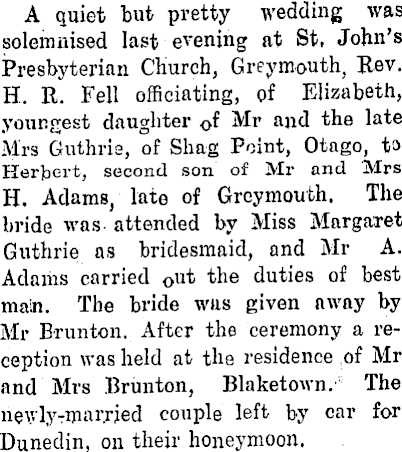 A quiet but pretty wedding was solemnised last evening at St. John's Presbyterian Church, Greymouth, Rev. H. R. Fell officiating, of Elizabeth, youngest daughter of Mr and the late Mrs Guthrie, of Shag Point, Otago, to Herbert, second son of Mr and Mrs H. Adams, late of Greymouth. The bride was attended by Miss Margaret Guthrie as bridesmaid, and Mr A. Adams carried out the duties of best man. The bride was given away by Mr Brunton. After the ceremony a reception was held at the residence of Mr and Mrs Brunton, Blaketown. The newly-married couple left by car for Dunedin, on their honeymoon.